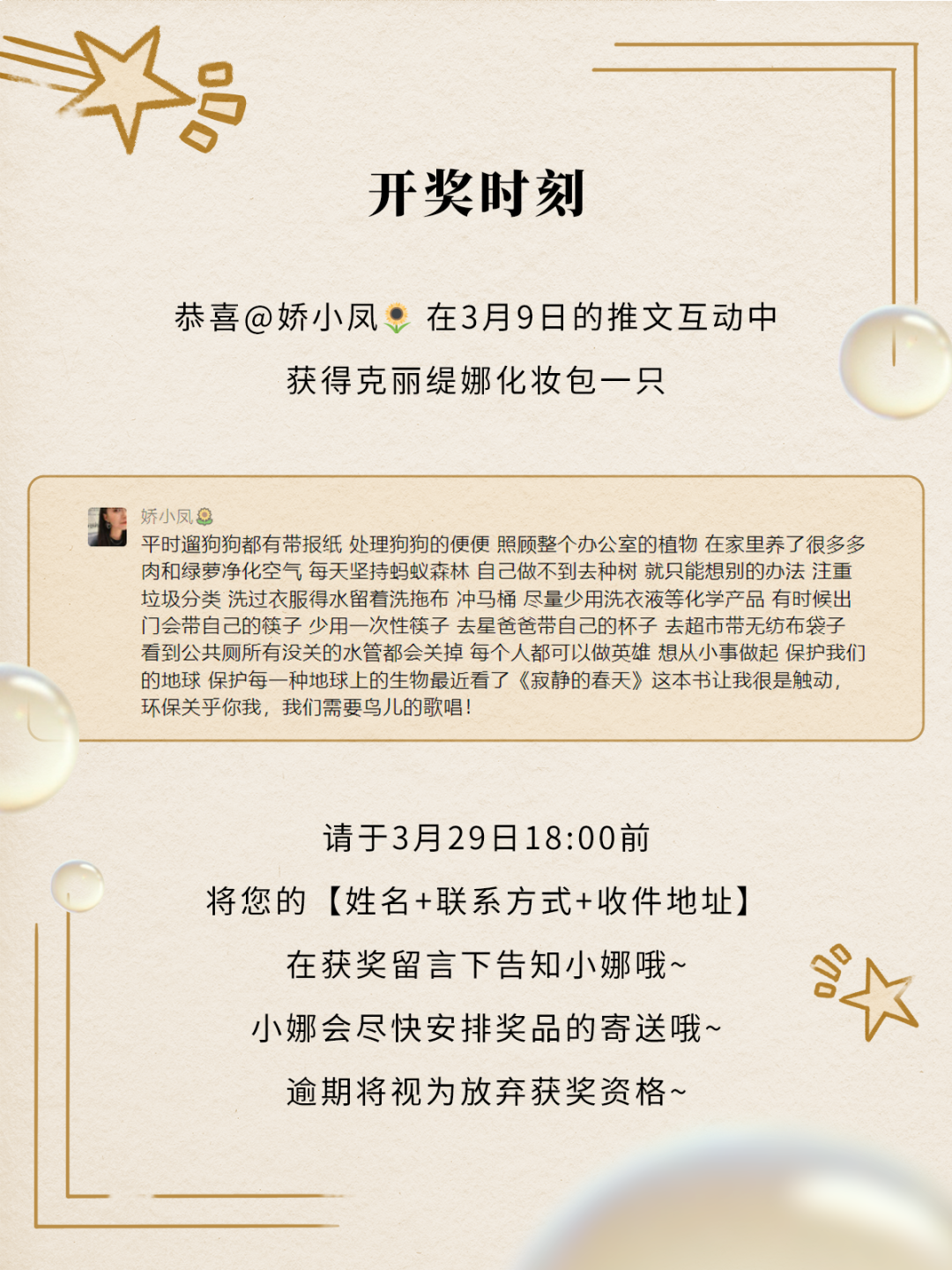 开奖时刻

恭喜@娇小凤🌻 在3月9日的推文互动中

获得克丽缇娜化妆包一只

娇小凤🌻

平时遛狗狗都有带报纸 处理狗狗的便便 照顾整个办公室的植物 在家里养了很多多肉和绿萝净化空气 每天坚持蚂蚁森林 自己做不到去种树 就只能想别的办法 注重垃圾分类 洗过衣服得水留着洗拖布 冲马桶 尽量少用洗衣液等化学产品 有时候出门会带自己的筷子 少用一次性筷子 去星爸爸带自己的杯子 去超市带无纺布袋子 看到公共厕所有没关的水管都会关掉 每个人都可以做英雄 想从小事做起 保护我们的地球 保护每一种地球上的生物最近看了《寂静的春天》这本书让我很是触动，环保关乎你我，我们需要鸟儿的歌唱！

请于3月29日18:00前

将您的【姓名+联系方式+收件地址】

在获奖留言下告知小娜哦~

小娜会尽快安排奖品的寄送哦~

逾期将视为放弃获奖资格~